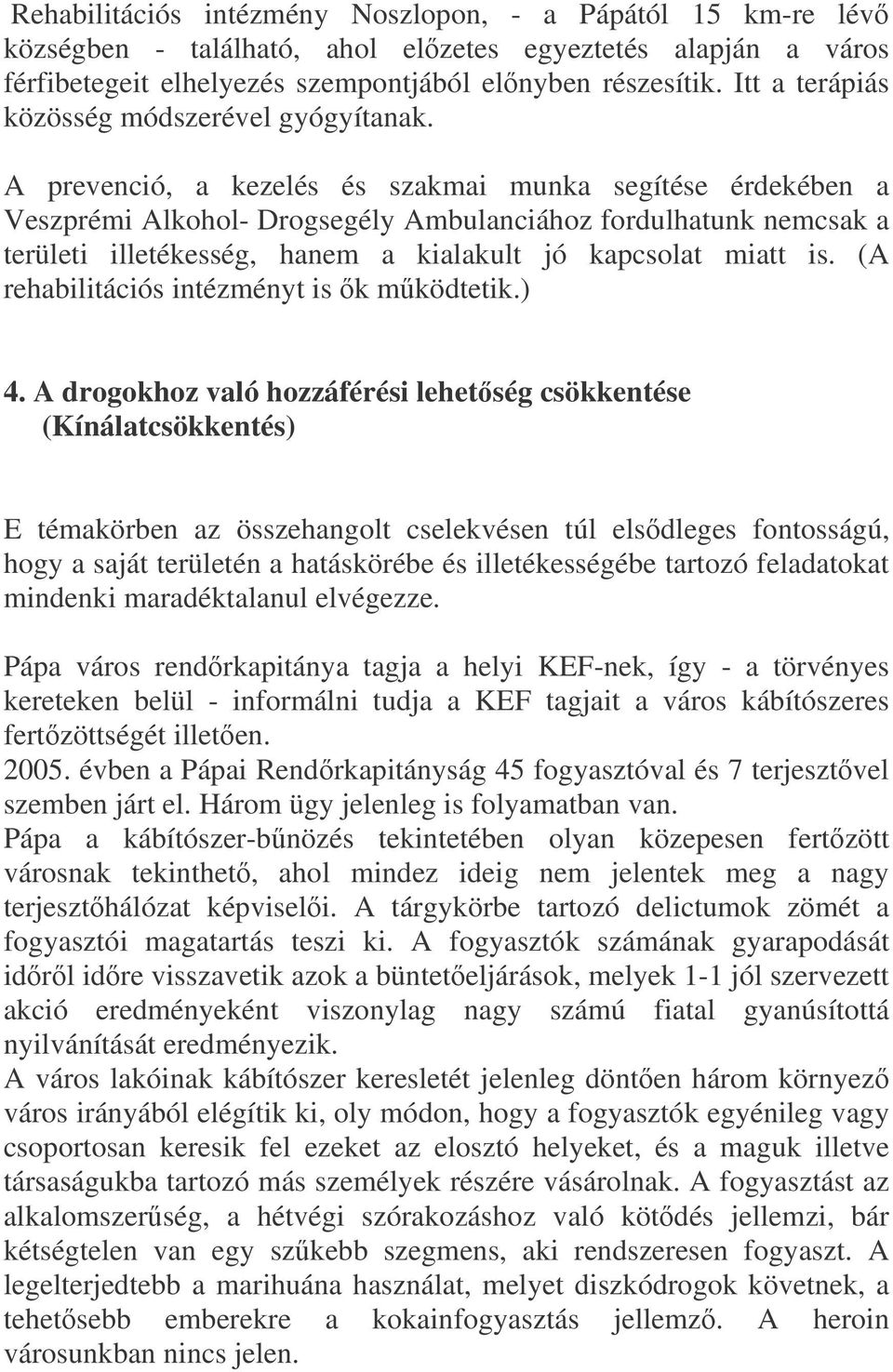 Rehabilitációs intézmény Noszlopon, - a Pápától 15 km-re lévő községben - található, ahol előzetes egyeztetés alapján a város férfibetegeit elhelyezés szempontjából előnyben részesítik. Itt a terápiás közösség módszerével gyógyítanak.

A prevenció, a kezelés és szakmai munka segítése érdekében a Veszprémi Alkohol- Drogsegély Ambulanciához fordulhatunk nemcsak a területi illetékesség, hanem a kialakult jó kapcsolat miatt is. (A rehabilitációs intézményt is ők működtetik.)

4. A drogokhoz való hozzáférési lehetőség csökkentése (Kínálatcsökkentés)

E témakörben az összehangolt cselekvésen túl elsődleges fontosságú, hogy a saját területén a hatáskörébe és illetékességébe tartozó feladatokat mindenki maradéktalanul elvégezze.

Pápa város rendőrkapitánya tagja a helyi KEF-nek, így - a törvényes kereteken belül - informálni tudja a KEF tagjait a város kábítószeres fertőzöttségét illetően.
2005. évben a Pápai Rendőrkapitányság 45 fogyasztóval és 7 terjesztővel szemben járt el. Három ügy jelenleg is folyamatban van.
Pápa a kábítószer-bűnözés tekintetében olyan közepesen fertőzött városnak tekinthető, ahol mindez ideig nem jelentek meg a nagy terjesztőhálózat képviselői. A tárgykörbe tartozó delictumok zömét a fogyasztói magatartás teszi ki. A fogyasztók számának gyarapodását időről időre visszavetik azok a büntetőeljárások, melyek 1-1 jól szervezett akció eredményeként viszonylag nagy számú fiatal gyanúsítottá nyilvánítását eredményezik.
A város lakóinak kábítószer keresletét jelenleg döntően három környező város irányából elégítik ki, oly módon, hogy a fogyasztók egyénileg vagy csoportosan keresik fel ezeket az elosztó helyeket, és a maguk illetve társaságukba tartozó más személyek részére vásárolnak. A fogyasztást az alkalomszerűség, a hétvégi szórakozáshoz való kötődés jellemzi, bár kétségtelen van egy szűkebb szegmens, aki rendszeresen fogyaszt. A legelterjedtebb a marihuána használat, melyet diszkódrogok követnek, a tehetősebb emberekre a kokainfogyasztás jellemző. A heroin városunkban nincs jelen.